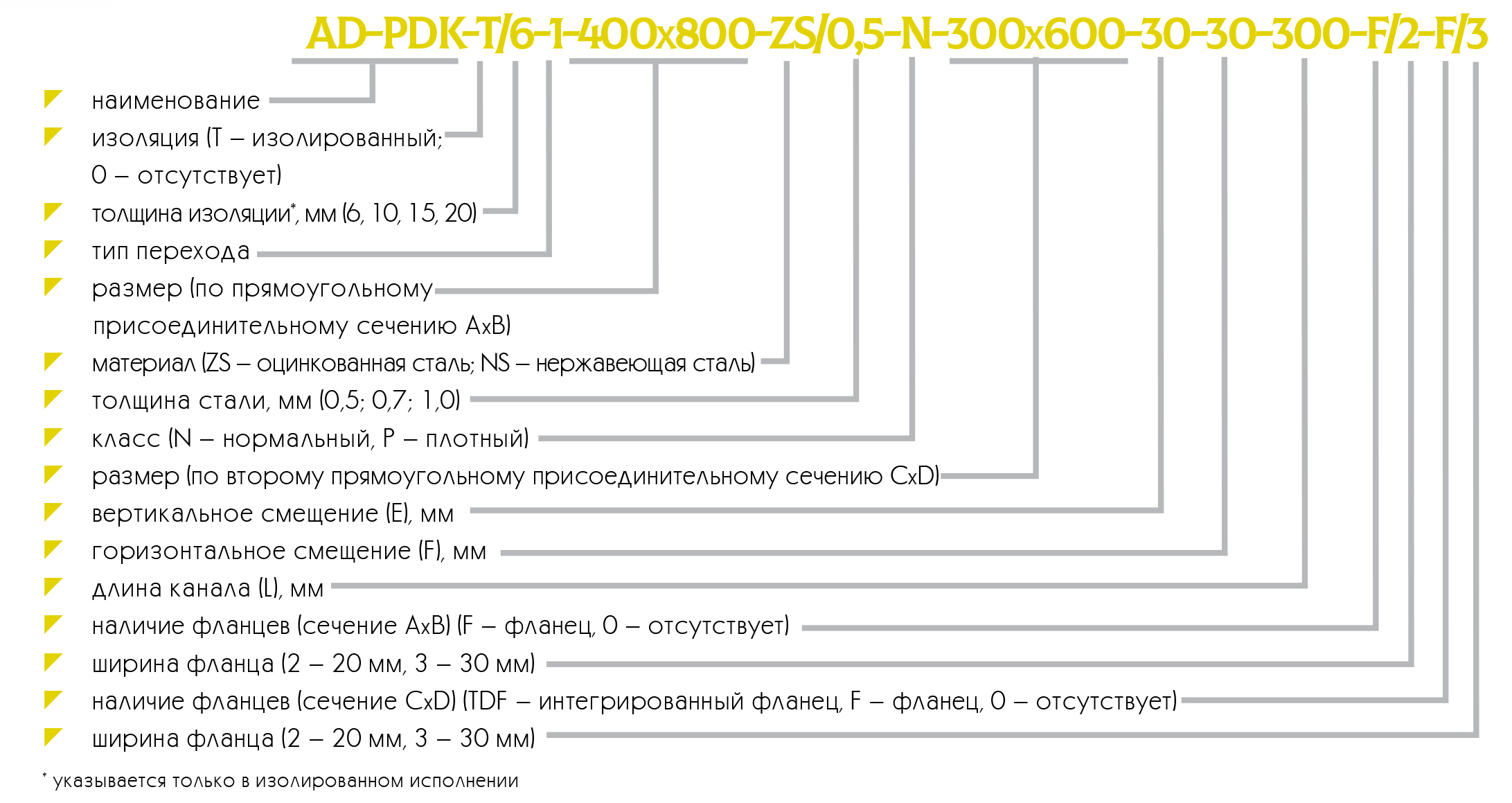 AD-PDK-T/6-1-400x800-ZS/0,5-N-300x600-30-30-300-F/2-F/3

наименование
изоляция (T – изолированный; 0 – отсутствует)
толщина изоляции*, мм (6, 10, 15, 20)
тип перехода
размер (по прямоугольному присоединительному сечению AxB)
материал (ZS – оцинкованная сталь; NS – нержавеющая сталь)
толщина стали, мм (0,5; 0,7; 1,0)
класс (N – нормальный, P – плотный)
размер (по второму прямоугольному присоединительному сечению CxD)
вертикальное смещение (E), мм
горизонтальное смещение (F), мм
длина канала (L), мм
наличие фланцев (сечение AxB) (F – фланец, 0 – отсутствует)
ширина фланца (2 – 20 мм, 3 – 30 мм)
наличие фланцев (сечение CxD) (TDF – интегрированный фланец, F – фланец, 0 – отсутствует)
ширина фланца (2 – 20 мм, 3 – 30 мм)

* указывается только в изолированном исполнении